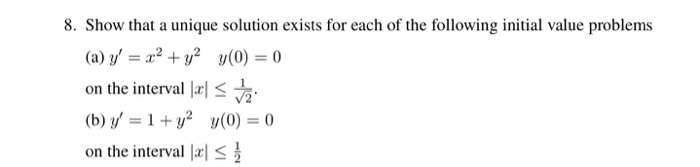 8. Show that a unique solution exists for each of the following initial value problems

(a) $y' = x^2 + y^2 \quad y(0) = 0$

on the interval $|x| \leq \frac{1}{\sqrt{2}}$.

(b) $y' = 1 + y^2 \quad y(0) = 0$

on the interval $|x| \leq \frac{1}{2}$